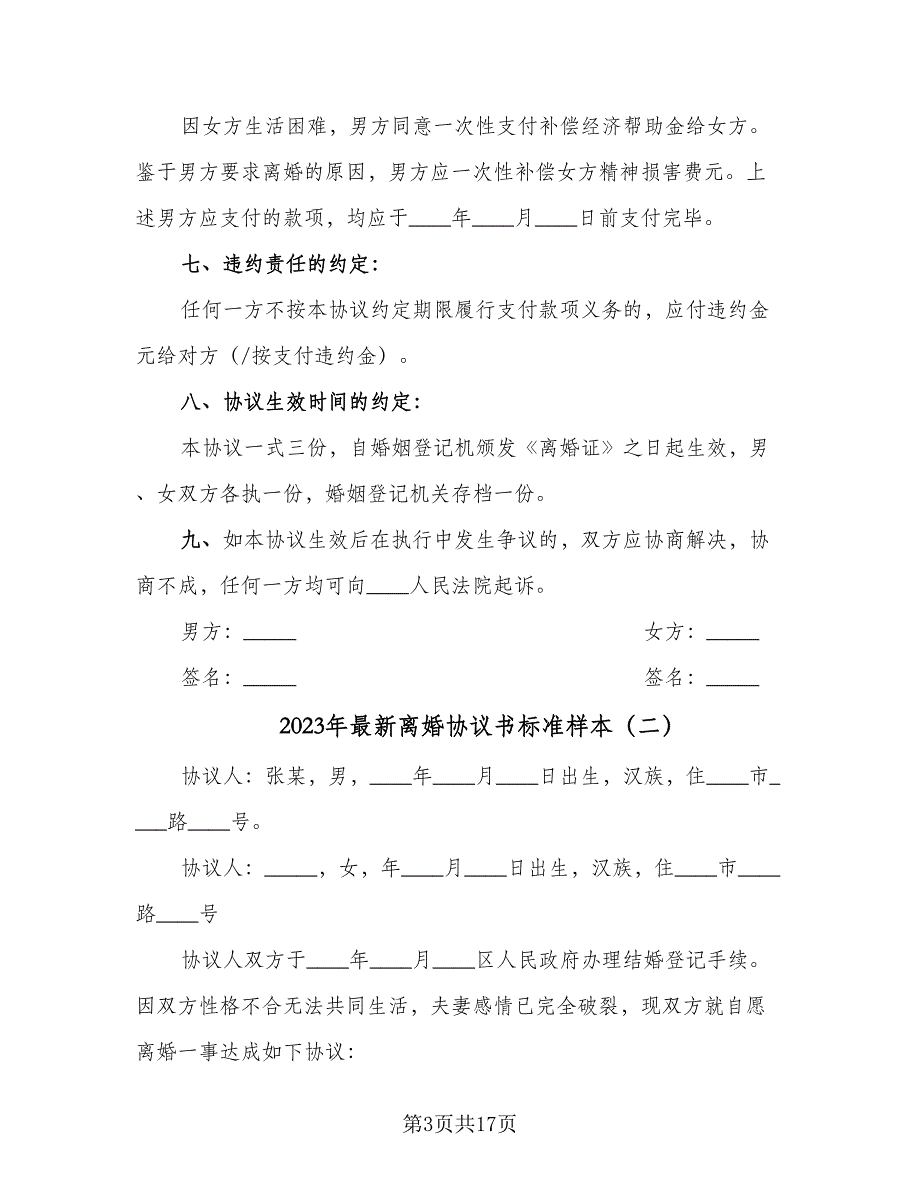 因女方生活困难，男方同意一次性支付补偿经济帮助金给女方。鉴于男方要求离婚的原因，男方应一次性补偿女方精神损害费元。上述男方应支付的款项，均应于____年____月____日前支付完毕。

七、违约责任的约定：

任何一方不按本协议约定期限履行支付款项义务的，应付违约金元给对方（/按支付违约金）。

八、协议生效时间的约定：

本协议一式三份，自婚姻登记机颁发《离婚证》之日起生效，男、女双方各执一份，婚姻登记机关存档一份。

九、如本协议生效后在执行中发生争议的，双方应协商解决，协商不成，任何一方均可向____人民法院起诉。

男方：_____

女方：_____

签名：_____

签名：_____

2023年最新离婚协议书标准样本（二）

协议人：张某，男，____年____月____日出生，汉族，住____市____路____号。

协议人：_____，女，年____月____日出生，汉族，住____市____路____号

协议人双方于____年____月____区人民政府办理结婚登记手续。因双方性格不合无法共同生活，夫妻感情已完全破裂，现双方就自愿离婚一事达成如下协议：

第3页共17页